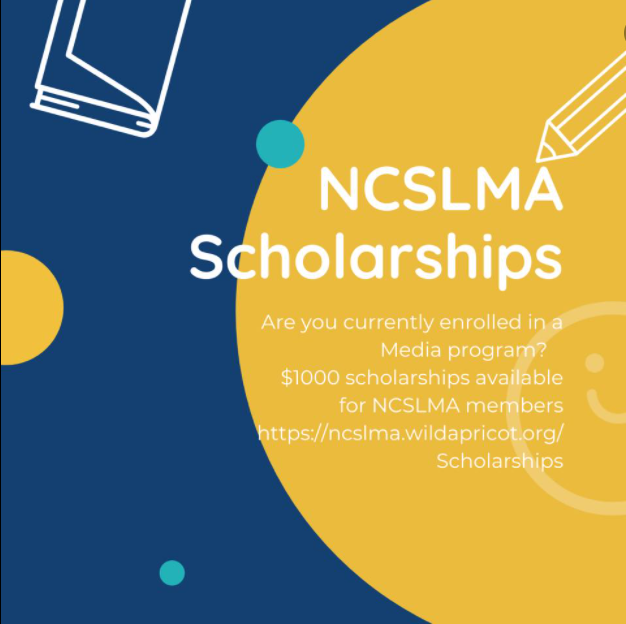 NCSLMA Scholarships

Are you currently enrolled in a Media program?
\$1000 scholarships available for NCSLMA members
https://ncslma.wildapricot.org/Scholarships